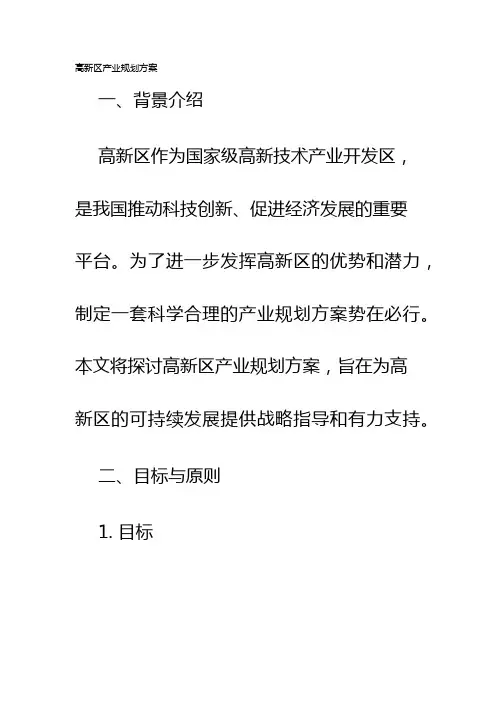 高新区产业规划方案

一、背景介绍

高新区作为国家级高新技术产业开发区，是我国推动科技创新、促进经济发展的重要平台。为了进一步发挥高新区的优势和潜力，制定一套科学合理的产业规划方案势在必行。本文将探讨高新区产业规划方案，旨在为高新区的可持续发展提供战略指导和有力支持。

二、目标与原则

1. 目标